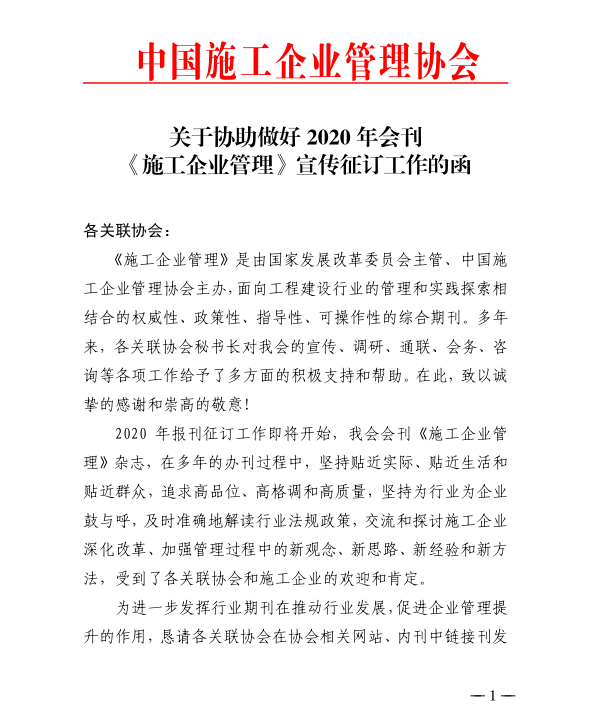 中国施工企业管理协会

关于协助做好 2020 年会刊
《施工企业管理》宣传征订工作的函

各关联协会：

《施工企业管理》是由国家发展改革委员会主管、中国施工企业管理协会主办，面向工程建设行业的管理和实践探索相结合的权威性、政策性、指导性、可操作性的综合期刊。多年来，各关联协会秘书长对我会的宣传、调研、通联、会务、咨询等各项工作给予了多方面的积极支持和帮助。在此，致以诚挚的感谢和崇高的敬意！

2020 年报刊征订工作即将开始，我会会刊《施工企业管理》杂志，在多年的办刊过程中，坚持贴近实际、贴近生活和贴近群众，追求高品位、高格调和高质量，坚持为行业为企业鼓与呼，及时准确地解读行业法规政策，交流和探讨施工企业深化改革、加强管理过程中的新观念、新思路、新经验和新方法，受到了各关联协会和施工企业的欢迎和肯定。

为进一步发挥行业期刊在推动行业发展，促进企业管理提升的作用，恳请各关联协会在协会相关网站、内刊中链接刊发

—1—